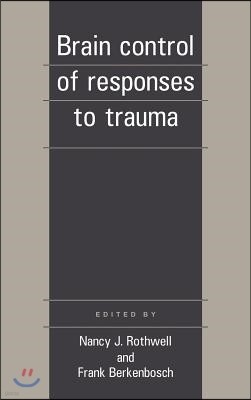 Brain control of responses to trauma

EDITED BY

Nancy J. Rothwell and Frank Berkenbosch